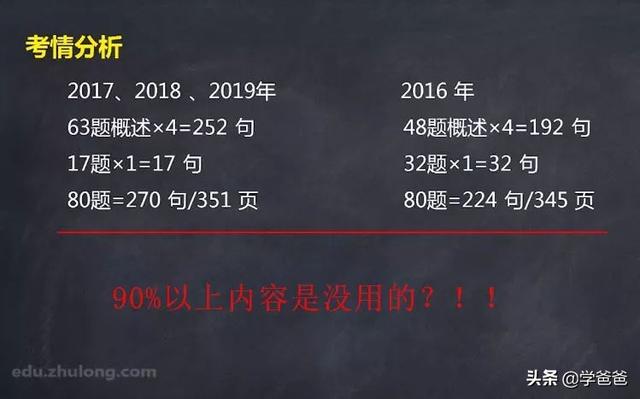 考情分析

2017、2018 、2019年
63题概述×4=252 句
17题×1=17 句
80题=270 句/351 页

2016 年
48题概述×4=192 句
32题×1=32 句
80题=224 句/345 页

90%以上内容是没用的？！！

edu.zhulong.com

头条 @学爸爸